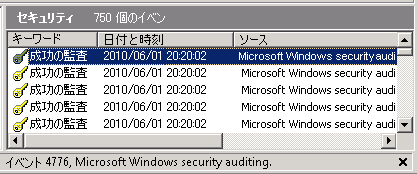 セキュリティ　750 個のイベン

| キーワード | 日付と時刻 | ソース |
|---|---|---|
| 成功の監査 | 2010/06/01 20:20:02 | Microsoft Windows security audi |
| 成功の監査 | 2010/06/01 20:20:02 | Microsoft Windows security audi |
| 成功の監査 | 2010/06/01 20:20:02 | Microsoft Windows security audi |
| 成功の監査 | 2010/06/01 20:20:02 | Microsoft Windows security audi |
| 成功の監査 | 2010/06/01 20:20:02 | Microsoft Windows security audi |

イベント 4776, Microsoft Windows security auditing.